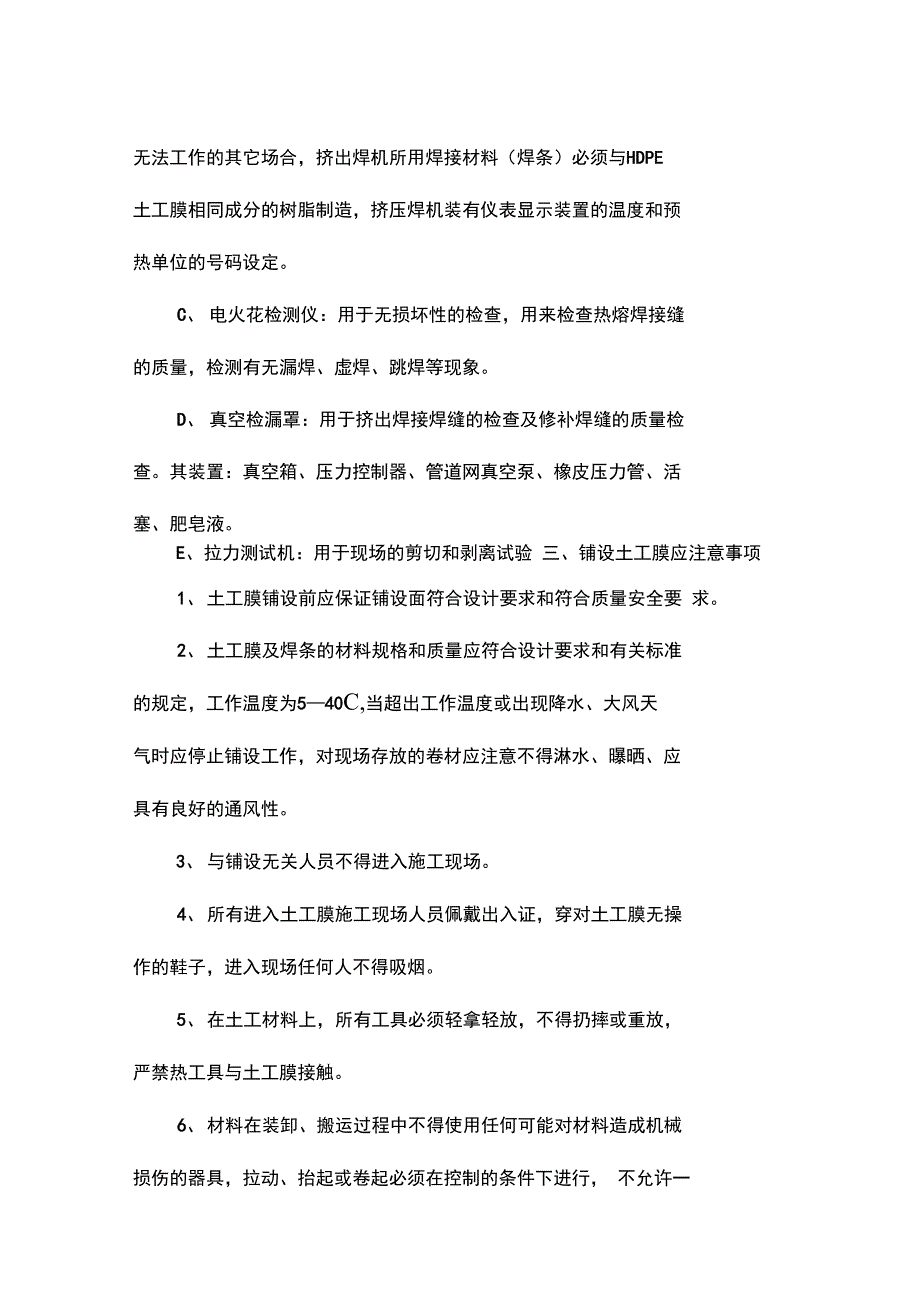 无法工作的其它场合，挤出焊机所用焊接材料（焊条）必须与HDPE土工膜相同成分的树脂制造，挤压焊机装有仪表显示装置的温度和预热单位的号码设定。

C、 电火花检测仪：用于无损坏性的检查，用来检查热熔焊接缝的质量，检测有无漏焊、虚焊、跳焊等现象。

D、 真空检漏罩：用于挤出焊接焊缝的检查及修补焊缝的质量检查。其装置：真空箱、压力控制器、管道网真空泵、橡皮压力管、活塞、肥皂液。

E、拉力测试机：用于现场的剪切和剥离试验 三、铺设土工膜应注意事项

1、 土工膜铺设前应保证铺设面符合设计要求和符合质量安全要 求。

2、 土工膜及焊条的材料规格和质量应符合设计要求和有关标准的规定，工作温度为5—40C,当超出工作温度或出现降水、大风天气时应停止铺设工作，对现场存放的卷材应注意不得淋水、曝晒、应具有良好的通风性。

3、 与铺设无关人员不得进入施工现场。

4、 所有进入土工膜施工现场人员佩戴出入证，穿对土工膜无操作的鞋子，进入现场任何人不得吸烟。

5、 在土工材料上，所有工具必须轻拿轻放，不得扔摔或重放，严禁热工具与土工膜接触。

6、 材料在装卸、搬运过程中不得使用任何可能对材料造成机械损伤的器具，拉动、抬起或卷起必须在控制的条件下进行， 不允许一